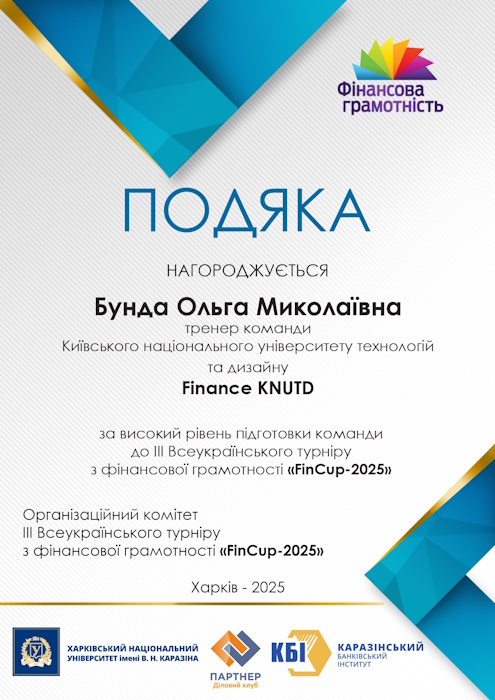 Фінансова грамотність

ПОДЯКА

НАГОРОДЖУЄТЬСЯ

Бунда Ольга Миколаївна
тренер команди
Київського національного університету технологій та дизайну
Finance KNUTD

за високий рівень підготовки команди до III Всеукраїнського турніру з фінансової грамотності «FinCup-2025»

Організаційний комітет
III Всеукраїнського турніру
з фінансової грамотності «FinCup-2025»

Харків - 2025

ХАРКІВСЬКИЙ НАЦІОНАЛЬНИЙ УНІВЕРСИТЕТ імені В. Н. КАРАЗІНА

ПАРТНЕР
Діловий клуб

КБІ
КАРАЗІНСЬКИЙ БАНКІВСЬКИЙ ІНСТИТУТ